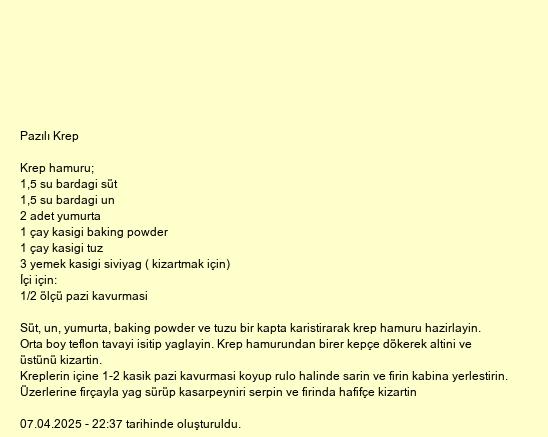 Pazılı Krep

Krep hamuru;
1,5 su bardagi süt
1,5 su bardagi un
2 adet yumurta
1 çay kasigi baking powder
1 çay kasigi tuz
3 yemek kasigi siviyag ( kizartmak için)
İçi için:
1/2 ölçü pazi kavurmasi

Süt, un, yumurta, baking powder ve tuzu bir kapta karistirarak krep hamuru hazirlayin.
Orta boy teflon tavayi isitip yaglayin. Krep hamurundan birer kepçe dökerek altini ve üstünü kizartin.
Kreplerin içine 1-2 kasik pazi kavurmasi koyup rulo halinde sarin ve firin kabina yerlestirin.
Üzerlerine firçayla yag sürüp kasarpeyniri serpin ve firinda hafifçe kizartin

07.04.2025 - 22:37 tarihinde oluşturuldu.